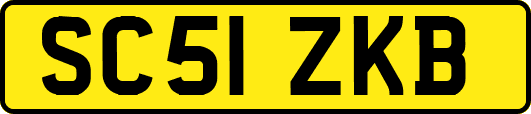 SC51 ZKB